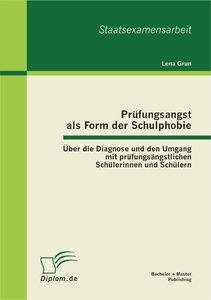 Staatsexamensarbeit

Lena Grun

Prüfungsangst als Form der Schulphobie

Über die Diagnose und den Umgang mit prüfungsängstlichen Schülerinnen und Schülern

Diplom.de

Bachelor + Master Publishing